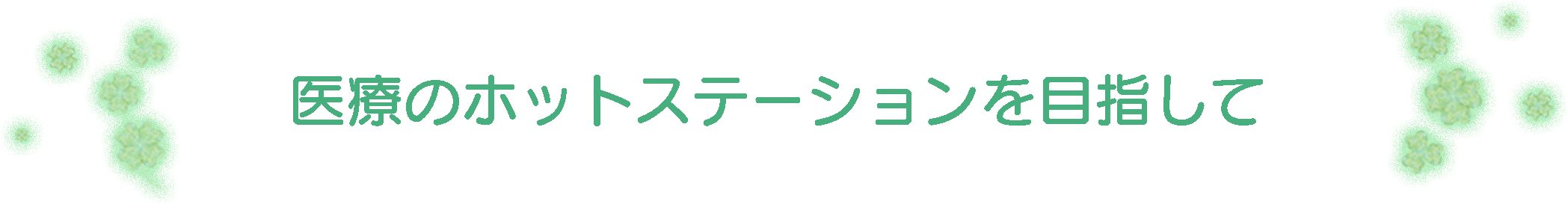 医療のホットステーションを目指して